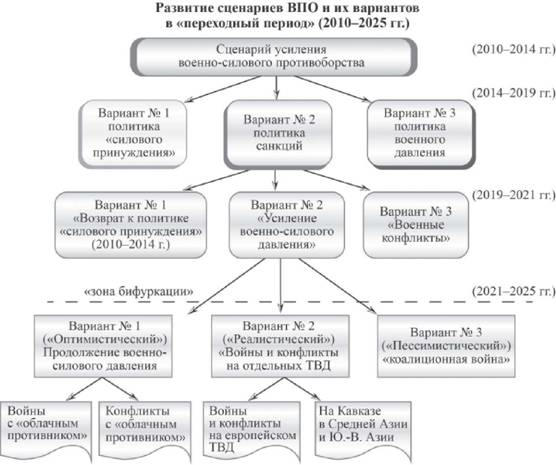 Развитие сценариев ВПО и их вариантов в «переходный период» (2010–2025 гг.)

Сценарий усиления военно-силового противоборства

(2010–2014 гг.)

(2014–2019 гг.)

Вариант № 1 политика «силового принуждения»

Вариант № 2 политика санкций

Вариант № 3 политика военного давления

(2019–2021 гг.)

Вариант № 1 «Возврат к политике «силового принуждения» (2010–2014 г.)

Вариант № 2 «Усиление военно-силового давления»

Вариант № 3 «Военные конфликты»

«зона бифуркации»

(2021–2025 гг.)

Вариант № 1 («Оптимистический») Продолжение военно-силового давления

Вариант № 2 («Реалистический») «Войны и конфликты на отдельных ТВД

Вариант № 3 («Пессимистический») «коалиционная война»

Войны с «облачным противником»

Конфликты с «облачным противником»

Войны и конфликты на европейском ТВД

На Кавказе в Средней Азии и Ю.-В. Азии